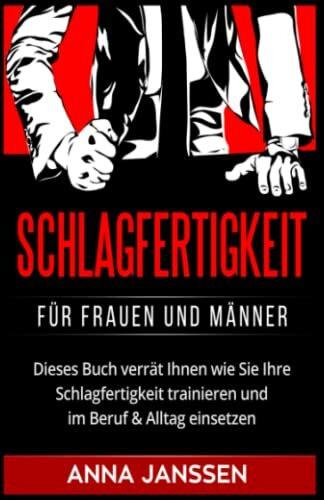 SCHLAGFERTIGKEIT

FÜR FRAUEN UND MÄNNER

Dieses Buch verrät Ihnen wie Sie Ihre Schlagfertigkeit trainieren und im Beruf & Alltag einsetzen

ANNA JANSSEN